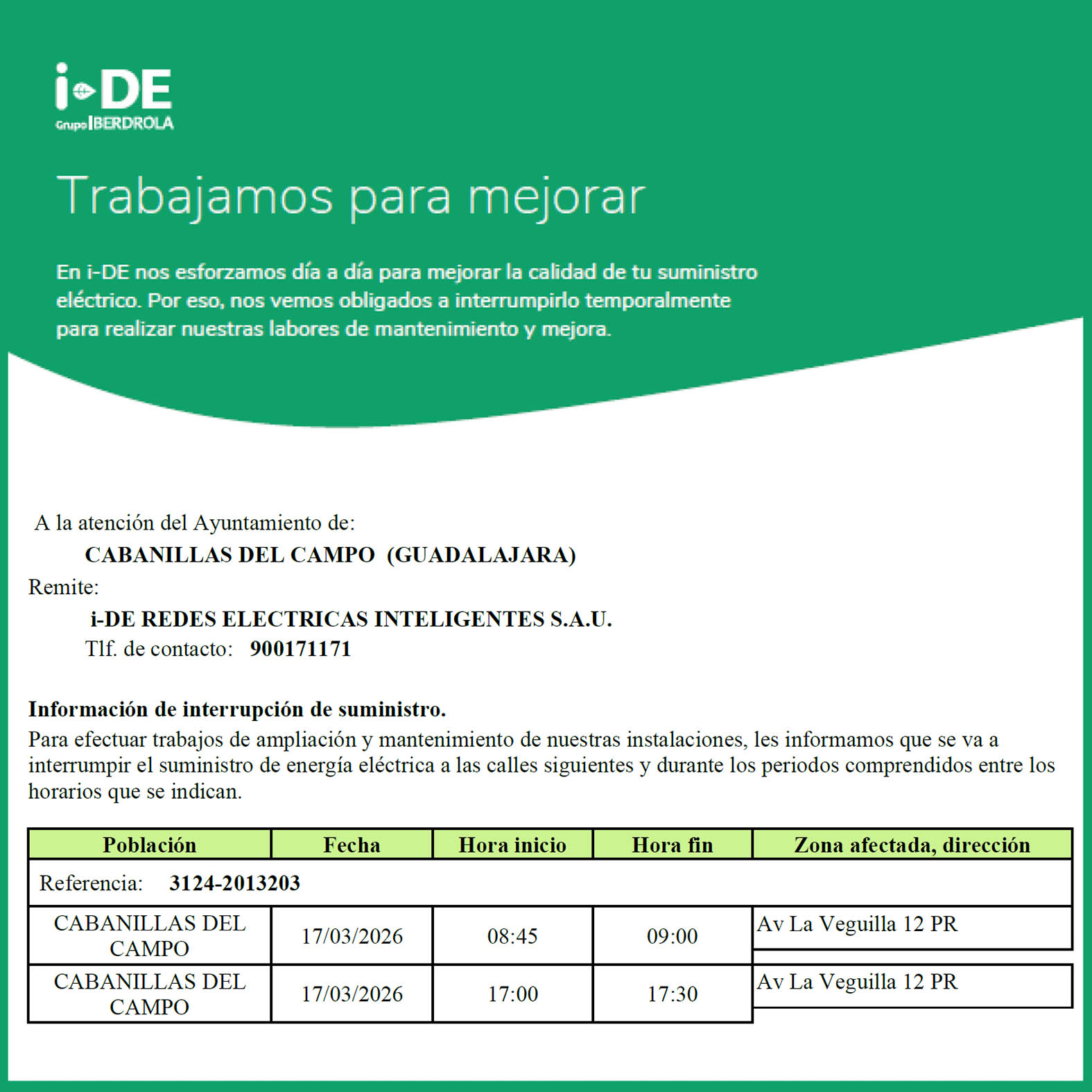 i-DE
Grupo IBERDROLA

Trabajamos para mejorar

En i-DE nos esforzamos día a día para mejorar la calidad de tu suministro eléctrico. Por eso, nos vemos obligados a interrumpirlo temporalmente para realizar nuestras labores de mantenimiento y mejora.

A la atención del Ayuntamiento de:
CABANILLAS DEL CAMPO (GUADALAJARA)
Remite:
i-DE REDES ELECTRICAS INTELIGENTES S.A.U.
Tlf. de contacto: 900171171

Información de interrupción de suministro.
Para efectuar trabajos de ampliación y mantenimiento de nuestras instalaciones, les informamos que se va a interrumpir el suministro de energía eléctrica a las calles siguientes y durante los periodos comprendidos entre los horarios que se indican.

| Población | Fecha | Hora inicio | Hora fin | Zona afectada, dirección |
|---|---|---|---|---|
| Referencia: 3124-2013203 | | | | |
| CABANILLAS DEL CAMPO | 17/03/2026 | 08:45 | 09:00 | Av La Veguilla 12 PR |
| CABANILLAS DEL CAMPO | 17/03/2026 | 17:00 | 17:30 | Av La Veguilla 12 PR |